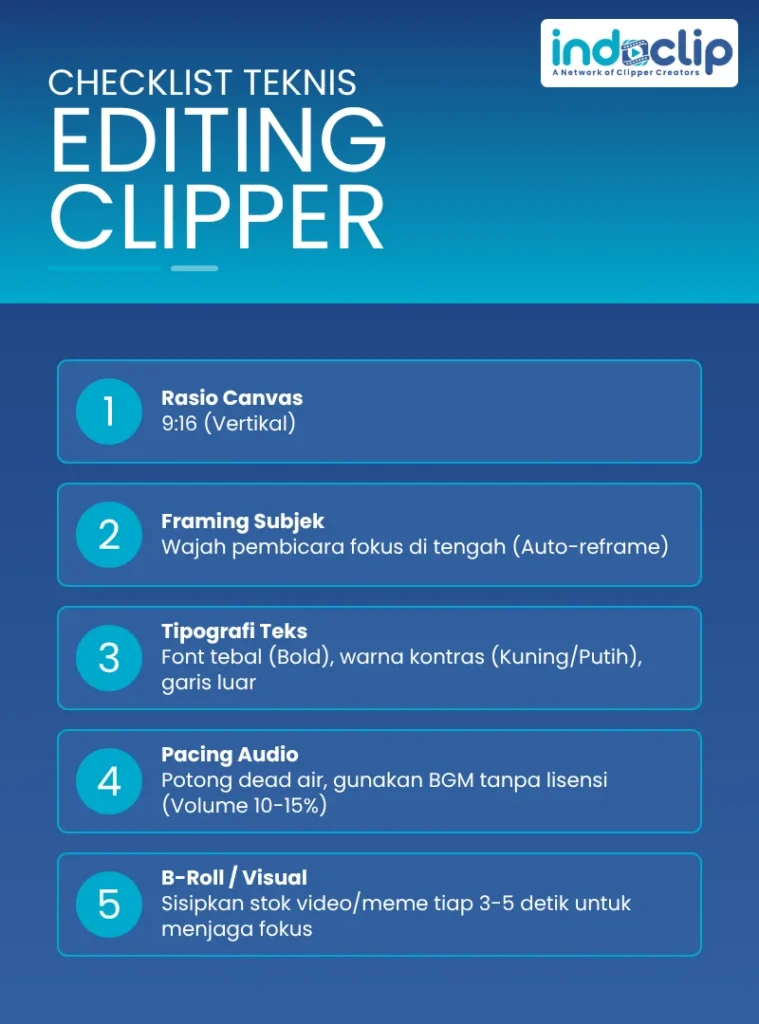 indoclip
A Network of Clipper Creators

CHECKLIST TEKNIS
EDITING CLIPPER

1
Rasio Canvas
9:16 (Vertikal)

2
Framing Subjek
Wajah pembicara fokus di tengah (Auto-reframe)

3
Tipografi Teks
Font tebal (Bold), warna kontras (Kuning/Putih), garis luar

4
Pacing Audio
Potong dead air, gunakan BGM tanpa lisensi (Volume 10-15%)

5
B-Roll / Visual
Sisipkan stok video/meme tiap 3-5 detik untuk menjaga fokus